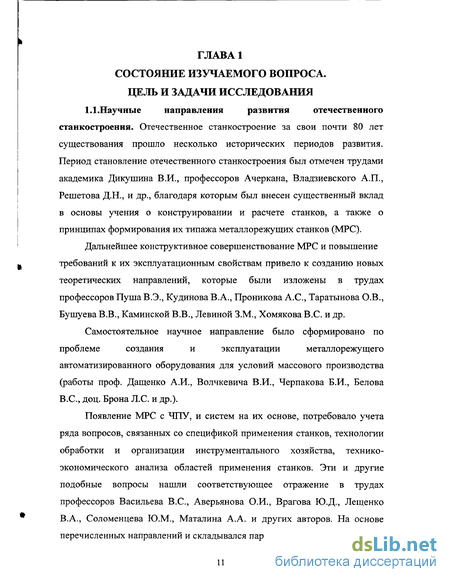 ГЛАВА 1
СОСТОЯНИЕ ИЗУЧАЕМОГО ВОПРОСА.
ЦЕЛЬ И ЗАДАЧИ ИССЛЕДОВАНИЯ

1.1.Научные направления развития отечественного станкостроения. Отечественное станкостроение за свои почти 80 лет существования прошло несколько исторических периодов развития. Период становление отечественного станкостроения был отмечен трудами академика Дикушина В.И., профессоров Ачеркана, Владзиевского А.П., Решетова Д.Н., и др., благодаря которым был внесен существенный вклад в основы учения о конструировании и расчете станков, а также о принципах формирования их типажа металлорежущих станков (МРС).

Дальнейшее конструктивное совершенствование МРС и повышение требований к их эксплуатационным свойствам привело к созданию новых теоретических направлений, которые были изложены в трудах профессоров Пуша В.Э., Кудинова В.А., Проникова А.С., Таратынова О.В., Бушуева В.В., Каминской В.В., Левиной З.М., Хомякова В.С. и др.

Самостоятельное научное направление было сформировано по проблеме создания и эксплуатации металлорежущего автоматизированного оборудования для условий массового производства (работы проф. Дащенко А.И., Волчкевича В.И., Черпакова Б.И., Белова В.С., доц. Брона Л.С. и др.).

Появление МРС с ЧПУ, и систем на их основе, потребовало учета ряда вопросов, связанных со спецификой применения станков, технологии обработки и организации инструментального хозяйства, технико-экономического анализа областей применения станков. Эти и другие подобные вопросы нашли соответствующее отражение в трудах профессоров Васильева В.С., Аверьянова О.И., Врагова Ю.Д., Лещенко В.А., Соломенцева Ю.М., Маталина А.А. и других авторов. На основе перечисленных направлений и складывался пар

11

dsLib.net
библиотека диссертаций